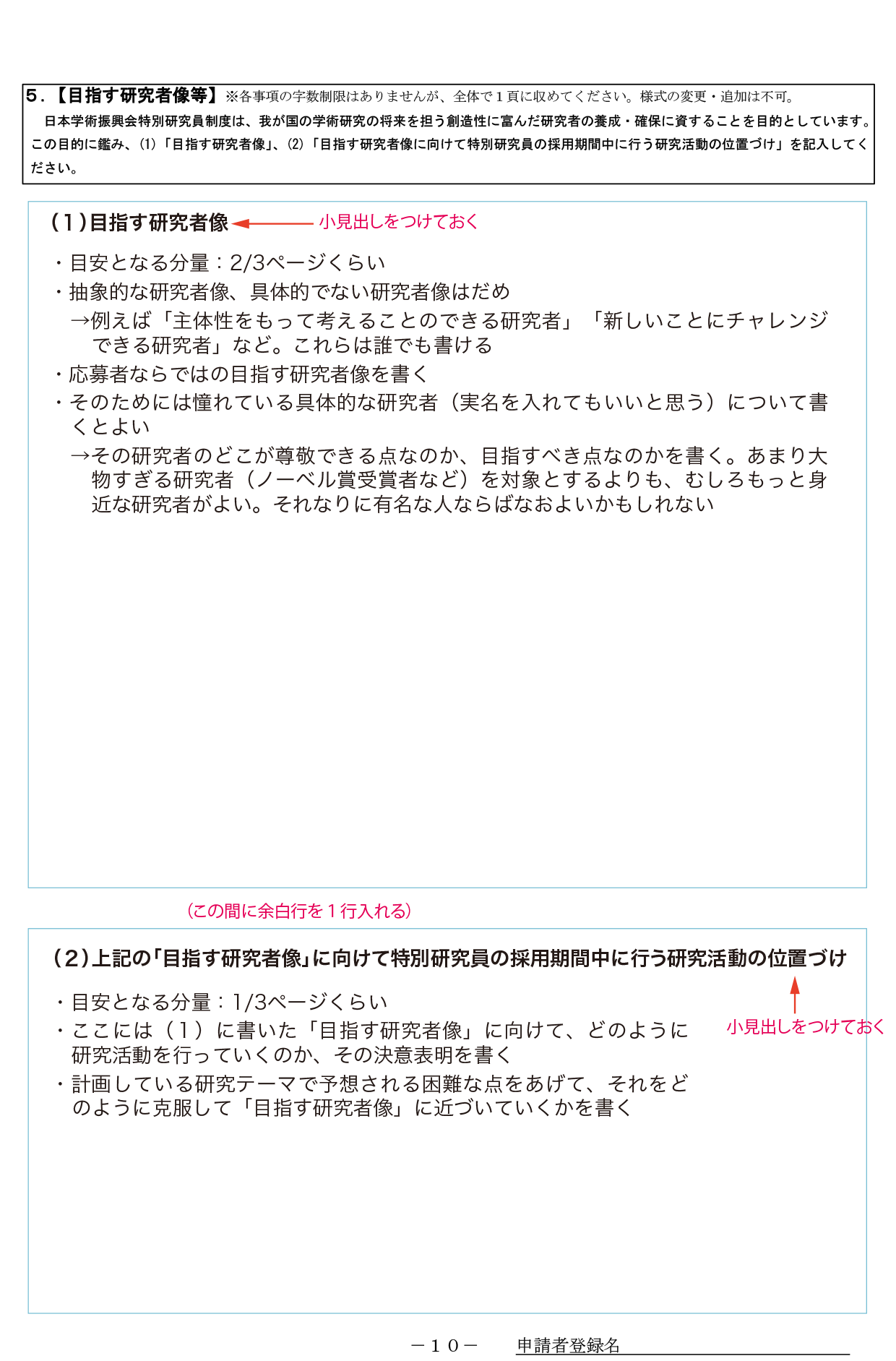 5.【目指す研究者像等】※各事項の字数制限はありませんが、全体で１頁に収めてください。様式の変更・追加は不可。

日本学術振興会特別研究員制度は、我が国の学術研究の将来を担う創造性に富んだ研究者の養成・確保に資することを目的としています。この目的に鑑み、(1)「目指す研究者像」、(2)「目指す研究者像に向けて特別研究員の採用期間中に行う研究活動の位置づけ」を記入してください。

（1）目指す研究者像

小見出しをつけておく

・目安となる分量：2/3ページくらい
・抽象的な研究者像、具体的でない研究者像はだめ
→例えば「主体性をもって考えることのできる研究者」「新しいことにチャレンジできる研究者」など。これらは誰でも書ける
・応募者ならではの目指す研究者像を書く
・そのためには憧れている具体的な研究者（実名を入れてもいいと思う）について書くとよい
→その研究者のどこが尊敬できる点なのか、目指すべき点なのかを書く。あまり大物すぎる研究者（ノーベル賞受賞者など）を対象とするよりも、むしろもっと身近な研究者がよい。それなりに有名な人ならばなおよいかもしれない

（この間に余白行を１行入れる）

（2）上記の「目指す研究者像」に向けて特別研究員の採用期間中に行う研究活動の位置づけ

小見出しをつけておく

・目安となる分量：1/3ページくらい
・ここには（1）に書いた「目指す研究者像」に向けて、どのように研究活動を行っていくのか、その決意表明を書く
・計画している研究テーマで予想される困難な点をあげて、それをどのように克服して「目指す研究者像」に近づいていくかを書く

－１０－　申請者登録名